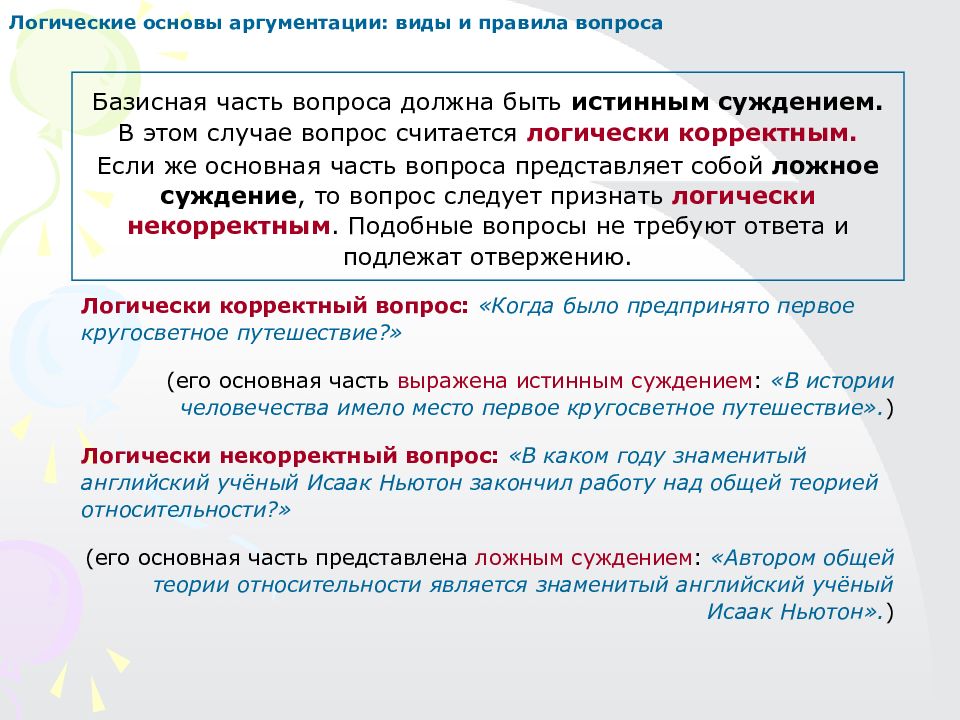 Логические основы аргументации: виды и правила вопроса

Базисная часть вопроса должна быть истинным суждением. В этом случае вопрос считается логически корректным. Если же основная часть вопроса представляет собой ложное суждение, то вопрос следует признать логически некорректным. Подобные вопросы не требуют ответа и подлежат отвержению.

Логически корректный вопрос: «Когда было предпринято первое кругосветное путешествие?»

(его основная часть выражена истинным суждением: «В истории человечества имело место первое кругосветное путешествие».)

Логически некорректный вопрос: «В каком году знаменитый английский учёный Исаак Ньютон закончил работу над общей теорией относительности?»

(его основная часть представлена ложным суждением: «Автором общей теории относительности является знаменитый английский учёный Исаак Ньютон».)